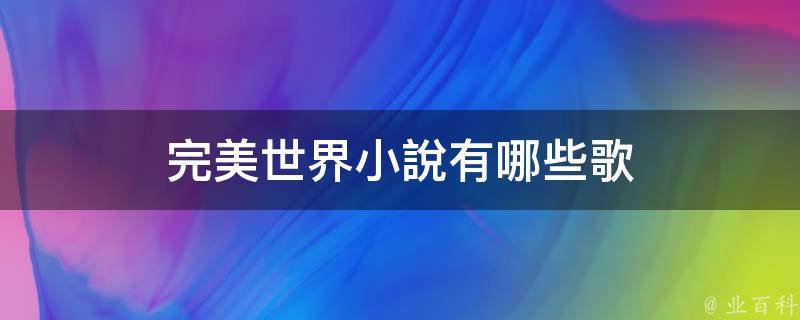 完美世界小說有哪些歌

@ 业百科